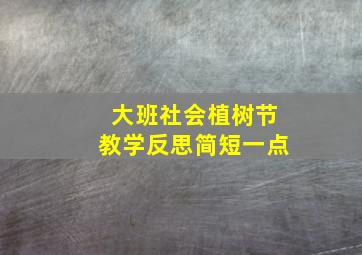 大班社会植树节
教学反思简短一点